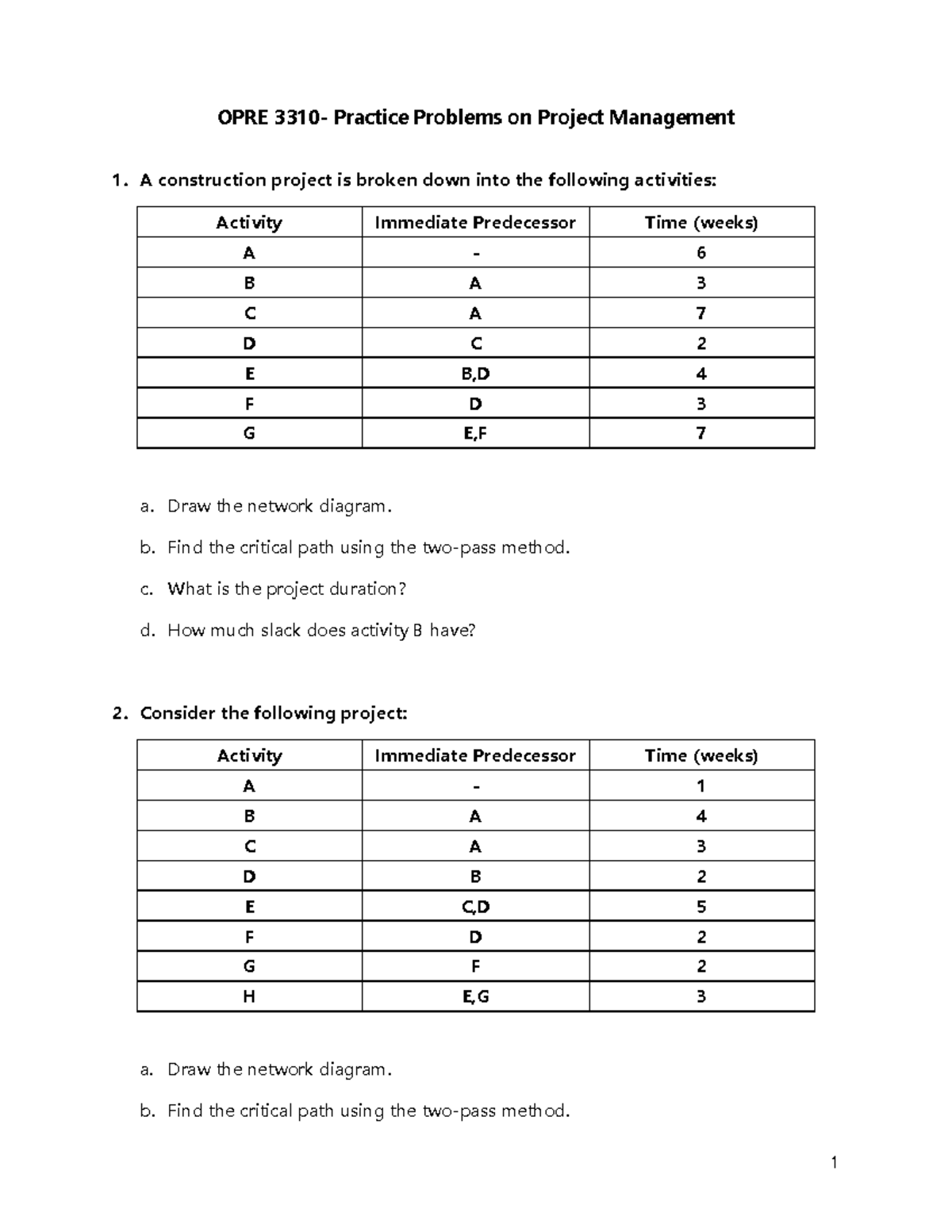 OPRE 3310- Practice Problems on Project Management

1. A construction project is broken down into the following activities:

| Activity | Immediate Predecessor | Time (weeks) |
|---|---|---|
| A | - | 6 |
| B | A | 3 |
| C | A | 7 |
| D | C | 2 |
| E | B,D | 4 |
| F | D | 3 |
| G | E,F | 7 |

a. Draw the network diagram.

b. Find the critical path using the two-pass method.

c. What is the project duration?

d. How much slack does activity B have?

2. Consider the following project:

| Activity | Immediate Predecessor | Time (weeks) |
|---|---|---|
| A | - | 1 |
| B | A | 4 |
| C | A | 3 |
| D | B | 2 |
| E | C,D | 5 |
| F | D | 2 |
| G | F | 2 |
| H | E,G | 3 |

a. Draw the network diagram.

b. Find the critical path using the two-pass method.

1